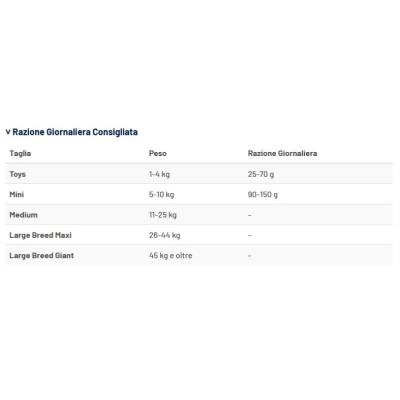 v Razione Giornaliera Consigliata

| Taglia | Peso | Razione Giornaliera |
|---|---|---|
| Toys | 1-4 kg | 25-70 g |
| Mini | 5-10 kg | 90-150 g |
| Medium | 11-25 kg | - |
| Large Breed Maxi | 26-44 kg | - |
| Large Breed Giant | 45 kg e oltre | - |